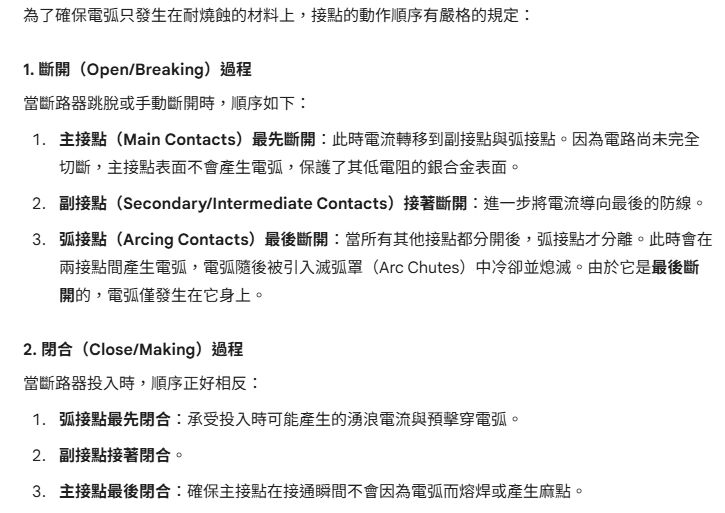 為了確保電弧只發生在耐燒蝕的材料上，接點的動作順序有嚴格的規定：

1. 斷開（Open/Breaking）過程

當斷路器跳脫或手動斷開時，順序如下：

1. 主接點（Main Contacts）最先斷開：此時電流轉移到副接點與弧接點。因為電路尚未完全切斷，主接點表面不會產生電弧，保護了其低電阻的銀合金表面。
2. 副接點（Secondary/Intermediate Contacts）接著斷開：進一步將電流導向最後的防線。
3. 弧接點（Arcing Contacts）最後斷開：當所有其他接點都分開後，弧接點才分離。此時會在兩接點間產生電弧，電弧隨後被引入滅弧罩（Arc Chutes）中冷卻並熄滅。由於它是最後斷開的，電弧僅發生在它身上。

2. 閉合（Close/Making）過程

當斷路器投入時，順序正好相反：

1. 弧接點最先閉合：承受投入時可能產生的湧浪電流與預擊穿電弧。
2. 副接點接著閉合。
3. 主接點最後閉合：確保主接點在接通瞬間不會因為電弧而熔焊或產生麻點。